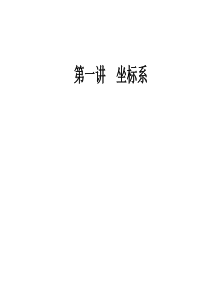 第一讲　坐标系